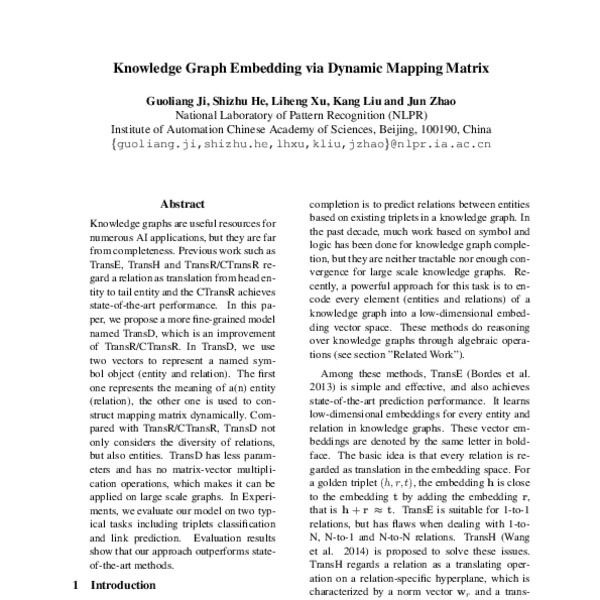 Knowledge Graph Embedding via Dynamic Mapping Matrix

Guoliang Ji, Shizhu He, Liheng Xu, Kang Liu and Jun Zhao
National Laboratory of Pattern Recognition (NLPR)
Institute of Automation Chinese Academy of Sciences, Beijing, 100190, China
{guoliang.ji,shizhu.he,lhxu,kliu,jzhao}@nlpr.ia.ac.cn

Abstract

Knowledge graphs are useful resources for numerous AI applications, but they are far from completeness. Previous work such as TransE, TransH and TransR/CTransR regard a relation as translation from head entity to tail entity and the CTransR achieves state-of-the-art performance. In this paper, we propose a more fine-grained model named TransD, which is an improvement of TransR/CTransR. In TransD, we use two vectors to represent a named symbol object (entity and relation). The first one represents the meaning of a(n) entity (relation), the other one is used to construct mapping matrix dynamically. Compared with TransR/CTransR, TransD not only considers the diversity of relations, but also entities. TransD has less parameters and has no matrix-vector multiplication operations, which makes it can be applied on large scale graphs. In Experiments, we evaluate our model on two typical tasks including triplets classification and link prediction. Evaluation results show that our approach outperforms state-of-the-art methods.

1 Introduction

completion is to predict relations between entities based on existing triplets in a knowledge graph. In the past decade, much work based on symbol and logic has been done for knowledge graph completion, but they are neither tractable nor enough convergence for large scale knowledge graphs. Recently, a powerful approach for this task is to encode every element (entities and relations) of a knowledge graph into a low-dimensional embedding vector space. These methods do reasoning over knowledge graphs through algebraic operations (see section "Related Work").

Among these methods, TransE (Bordes et al. 2013) is simple and effective, and also achieves state-of-the-art prediction performance. It learns low-dimensional embeddings for every entity and relation in knowledge graphs. These vector embeddings are denoted by the same letter in boldface. The basic idea is that every relation is regarded as translation in the embedding space. For a golden triplet $(h, r, t)$, the embedding $\mathbf{h}$ is close to the embedding $\mathbf{t}$ by adding the embedding $\mathbf{r}$, that is $\mathbf{h} + \mathbf{r} \approx \mathbf{t}$. TransE is suitable for 1-to-1 relations, but has flaws when dealing with 1-to-N, N-to-1 and N-to-N relations. TransH (Wang et al. 2014) is proposed to solve these issues. TransH regards a relation as a translating operation on a relation-specific hyperplane, which is characterized by a norm vector $\mathbf{w}_r$ and a trans-